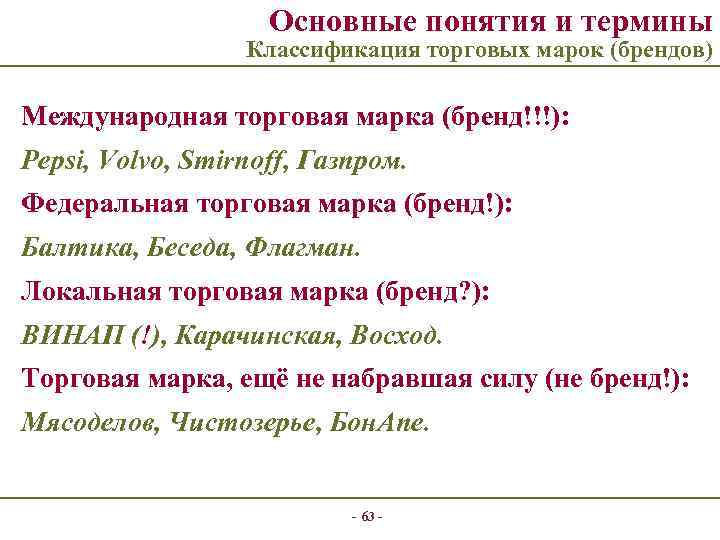 Основные понятия и термины
Классификация торговых марок (брендов)

Международная торговая марка (бренд!!!):

Pepsi, Volvo, Smirnoff, Газпром.

Федеральная торговая марка (бренд!):

Балтика, Беседа, Флагман.

Локальная торговая марка (бренд?):

ВИНАП (!), Карачинская, Восход.

Торговая марка, ещё не набравшая силу (не бренд!):

Мясоделов, Чистозерье, БонАпе.

- 63 -